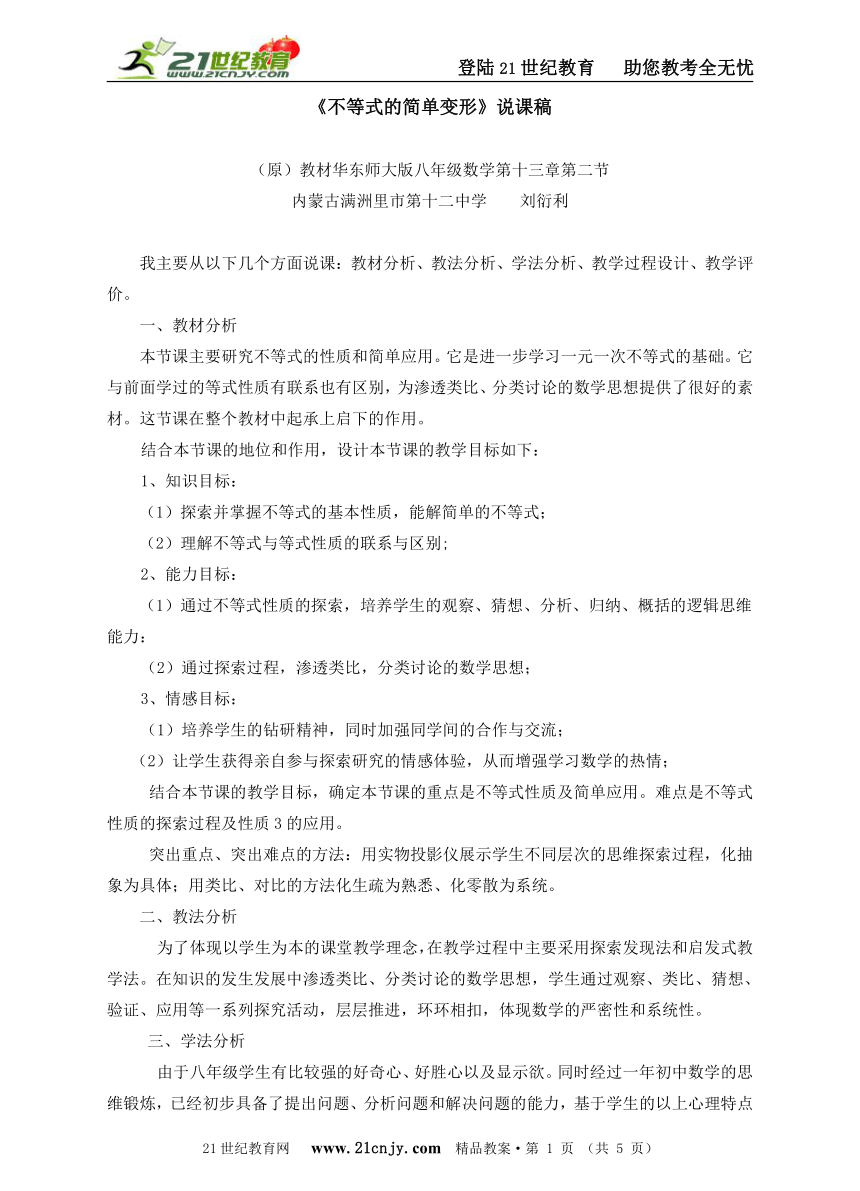 21世纪教育 www.21cnjy.com

登陆21世纪教育　助您教考全无忧

《不等式的简单变形》说课稿

（原）教材华东师大版八年级数学第十三章第二节
内蒙古满洲里市第十二中学　　刘衍利

我主要从以下几个方面说课：教材分析、教法分析、学法分析、教学过程设计、教学评价。

一、教材分析

本节课主要研究不等式的性质和简单应用。它是进一步学习一元一次不等式的基础。它与前面学过的等式性质有联系也有区别，为渗透类比、分类讨论的数学思想提供了很好的素材。这节课在整个教材中起承上启下的作用。

结合本节课的地位和作用，设计本节课的教学目标如下：

1、知识目标：

（1）探索并掌握不等式的基本性质，能解简单的不等式；

（2）理解不等式与等式性质的联系与区别;

2、能力目标：

（1）通过不等式性质的探索，培养学生的观察、猜想、分析、归纳、概括的逻辑思维能力：

（2）通过探索过程，渗透类比，分类讨论的数学思想；

3、情感目标：

（1）培养学生的钻研精神，同时加强同学间的合作与交流；

（2）让学生获得亲自参与探索研究的情感体验，从而增强学习数学的热情；

结合本节课的教学目标，确定本节课的重点是不等式性质及简单应用。难点是不等式性质的探索过程及性质3的应用。

突出重点、突出难点的方法：用实物投影仪展示学生不同层次的思维探索过程，化抽象为具体；用类比、对比的方法化生疏为熟悉、化零散为系统。

二、教法分析

为了体现以学生为本的课堂教学理念，在教学过程中主要采用探索发现法和启发式教学法。在知识的发生发展中渗透类比、分类讨论的数学思想，学生通过观察、类比、猜想、验证、应用等一系列探究活动，层层推进，环环相扣，体现数学的严密性和系统性。

三、学法分析

由于八年级学生有比较强的好奇心、好胜心以及显示欲。同时经过一年初中数学的思维锻炼，已经初步具备了提出问题、分析问题和解决问题的能力，基于学生的以上心理特点

21世纪教育网　www.21cnjy.com　精品教案·第 1 页 （共 5 页）